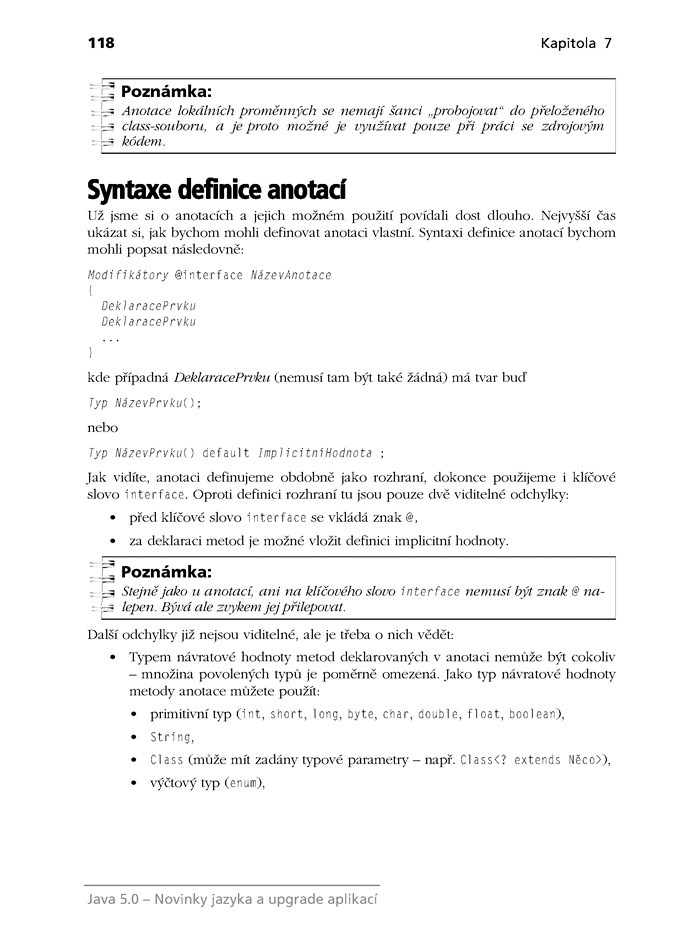 118 Kapitola 7

Poznámka:
Anotace lokálních proměnných se nemají šanci „probojovat" do přeloženého class-souboru, a je proto možné je využívat pouze při práci se zdrojovým kódem.

Syntaxe definice anotací

Už jsme si o anotacích a jejich možném použití povídali dost dlouho. Nejvyšší čas ukázat si, jak bychom mohli definovat anotaci vlastní. Syntaxi definice anotací bychom mohli popsat následovně:

Modifikátory @interface NázevAnotace
{
  DeklaracePrvku
  DeklaracePrvku
  ...
}

kde případná DeklaracePrvku (nemusí tam být také žádná) má tvar buď

Typ NázevPrvku();

nebo

Typ NázevPrvku() default ImplicitníHodnota ;

Jak vidíte, anotaci definujeme obdobně jako rozhraní, dokonce použijeme i klíčové slovo interface. Oproti definici rozhraní tu jsou pouze dvě viditelné odchylky:

• před klíčové slovo interface se vkládá znak @,
• za deklaraci metod je možné vložit definici implicitní hodnoty.

Poznámka:
Stejně jako u anotací, ani na klíčového slovo interface nemusí být znak @ nalepen. Bývá ale zvykem jej přilepovat.

Další odchylky již nejsou viditelné, ale je třeba o nich vědět:

• Typem návratové hodnoty metod deklarovaných v anotaci nemůže být cokoliv – množina povolených typů je poměrně omezená. Jako typ návratové hodnoty metody anotace můžete použít:
  • primitivní typ (int, short, long, byte, char, double, float, boolean),
  • String,
  • Class (může mít zadány typové parametry – např. Class<? extends Něco>),
  • výčtový typ (enum),

Java 5.0 – Novinky jazyka a upgrade aplikací